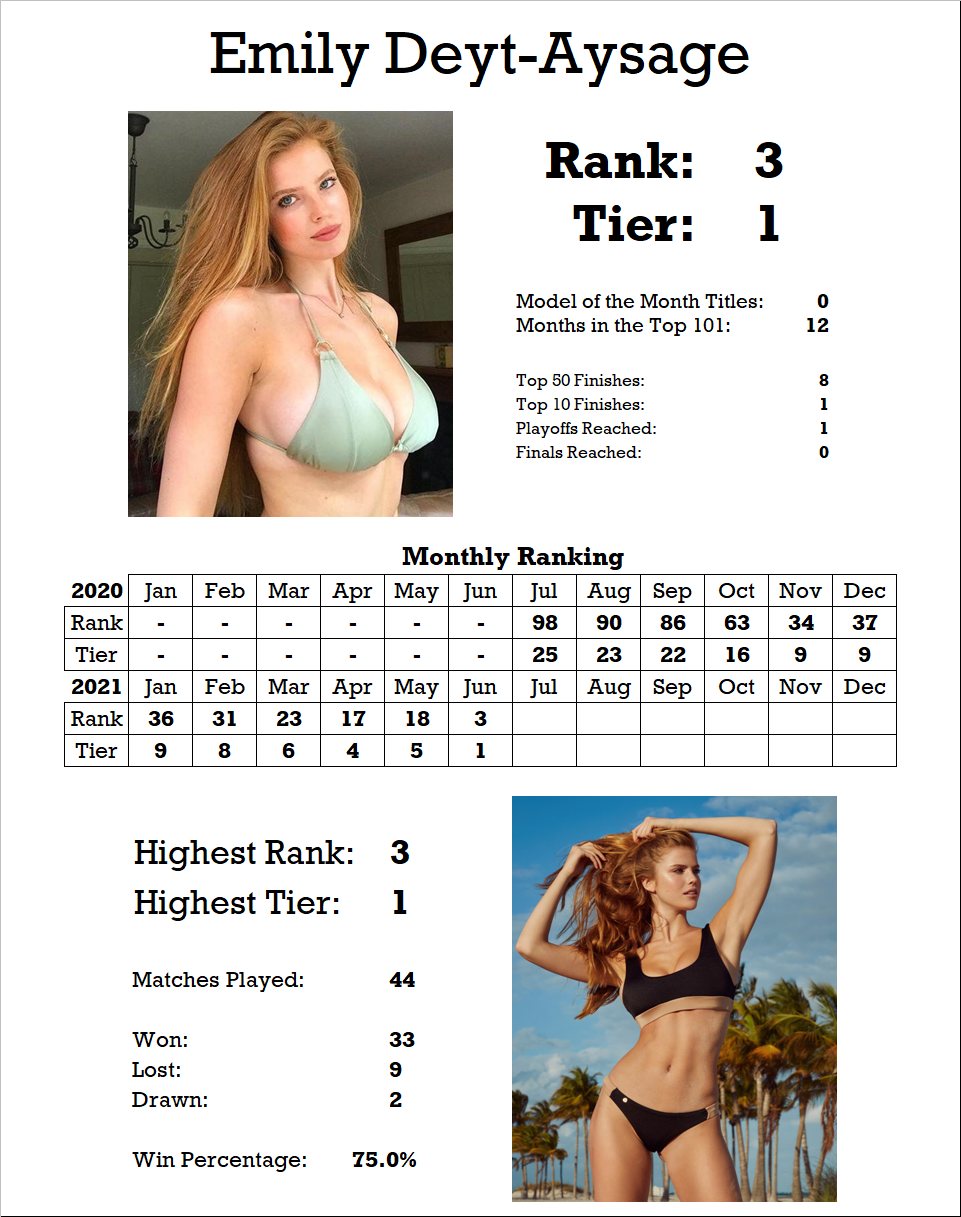 Emily Deyt-Aysage

Rank: 3
Tier: 1

Model of the Month Titles: 0
Months in the Top 101: 12

Top 50 Finishes: 8
Top 10 Finishes: 1
Playoffs Reached: 1
Finals Reached: 0

Monthly Ranking

| 2020 | Jan | Feb | Mar | Apr | May | Jun | Jul | Aug | Sep | Oct | Nov | Dec |
|---|---|---|---|---|---|---|---|---|---|---|---|---|
| Rank | - | - | - | - | - | - | 98 | 90 | 86 | 63 | 34 | 37 |
| Tier | - | - | - | - | - | - | 25 | 23 | 22 | 16 | 9 | 9 |
| 2021 | Jan | Feb | Mar | Apr | May | Jun | Jul | Aug | Sep | Oct | Nov | Dec |
| Rank | 36 | 31 | 23 | 17 | 18 | 3 | | | | | | |
| Tier | 9 | 8 | 6 | 4 | 5 | 1 | | | | | | |

Highest Rank: 3
Highest Tier: 1

Matches Played: 44

Won: 33
Lost: 9
Drawn: 2

Win Percentage: 75.0%